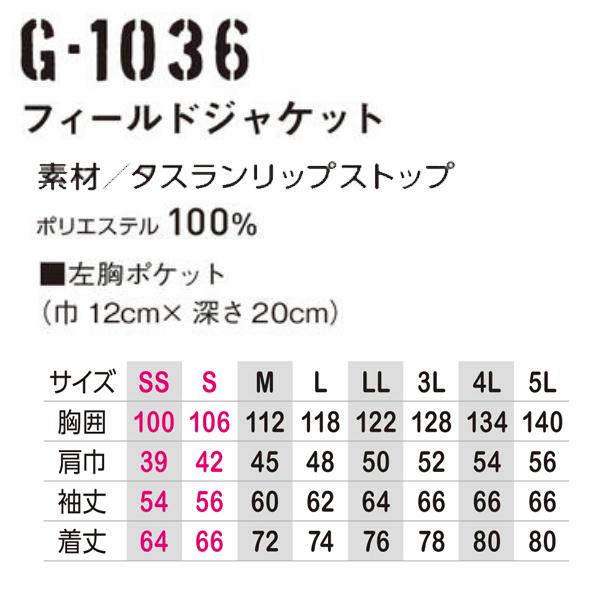 G-1036
フィールドジャケット

素材／タスランリップストップ
ポリエステル 100%

■左胸ポケット
（巾 12cm× 深さ 20cm）

| サイズ | SS | S | M | L | LL | 3L | 4L | 5L |
|---|---|---|---|---|---|---|---|---|
| 胸囲 | 100 | 106 | 112 | 118 | 122 | 128 | 134 | 140 |
| 肩巾 | 39 | 42 | 45 | 48 | 50 | 52 | 54 | 56 |
| 袖丈 | 54 | 56 | 60 | 62 | 64 | 66 | 66 | 66 |
| 着丈 | 64 | 66 | 72 | 74 | 76 | 78 | 80 | 80 |